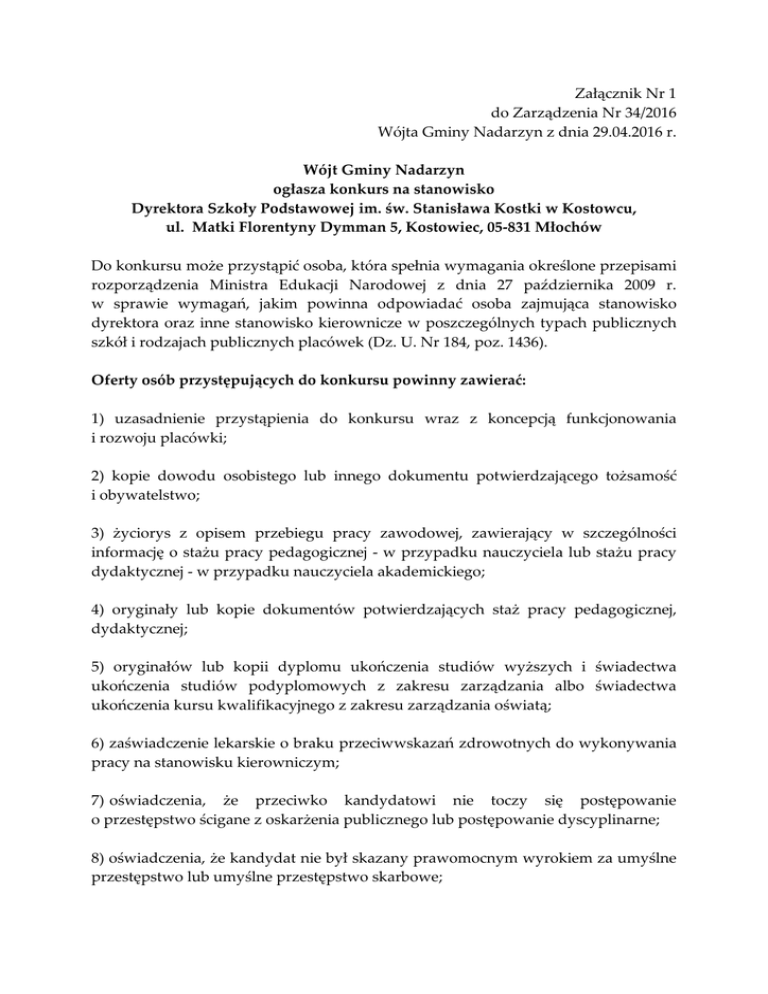 Załącznik Nr 1
do Zarządzenia Nr 34/2016
Wójta Gminy Nadarzyn z dnia 29.04.2016 r.

Wójt Gminy Nadarzyn
ogłasza konkurs na stanowisko
Dyrektora Szkoły Podstawowej im. św. Stanisława Kostki w Kostowcu,
ul. Matki Florentyny Dymman 5, Kostowiec, 05-831 Młochów

Do konkursu może przystąpić osoba, która spełnia wymagania określone przepisami rozporządzenia Ministra Edukacji Narodowej z dnia 27 października 2009 r. w sprawie wymagań, jakim powinna odpowiadać osoba zajmująca stanowisko dyrektora oraz inne stanowisko kierownicze w poszczególnych typach publicznych szkół i rodzajach publicznych placówek (Dz. U. Nr 184, poz. 1436).

Oferty osób przystępujących do konkursu powinny zawierać:

1) uzasadnienie przystąpienia do konkursu wraz z koncepcją funkcjonowania i rozwoju placówki;

2) kopie dowodu osobistego lub innego dokumentu potwierdzającego tożsamość i obywatelstwo;

3) życiorys z opisem przebiegu pracy zawodowej, zawierający w szczególności informację o stażu pracy pedagogicznej - w przypadku nauczyciela lub stażu pracy dydaktycznej - w przypadku nauczyciela akademickiego;

4) oryginały lub kopie dokumentów potwierdzających staż pracy pedagogicznej, dydaktycznej;

5) oryginałów lub kopii dyplomu ukończenia studiów wyższych i świadectwa ukończenia studiów podyplomowych z zakresu zarządzania albo świadectwa ukończenia kursu kwalifikacyjnego z zakresu zarządzania oświatą;

6) zaświadczenie lekarskie o braku przeciwwskazań zdrowotnych do wykonywania pracy na stanowisku kierowniczym;

7) oświadczenia, że przeciwko kandydatowi nie toczy się postępowanie o przestępstwo ścigane z oskarżenia publicznego lub postępowanie dyscyplinarne;

8) oświadczenia, że kandydat nie był skazany prawomocnym wyrokiem za umyślne przestępstwo lub umyślne przestępstwo skarbowe;